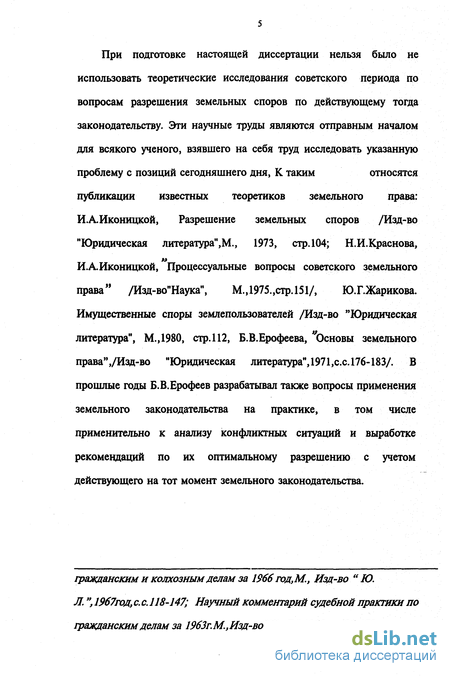 5

При подготовке настоящей диссертации нельзя было не использовать теоретические исследования советского периода по вопросам разрешения земельных споров по действующему тогда законодательству. Эти научные труды являются отправным началом для всякого ученого, взявшего на себя труд исследовать указанную проблему с позиций сегодняшнего дня, К таким относятся публикации известных теоретиков земельного права: И.А.Иконицкой, Разрешение земельных споров /Изд-во "Юридическая литература",М., 1973, стр.104; Н.И.Краснова, И.А.Иконицкой, "Процессуальные вопросы советского земельного права" /Изд-во"Наука", М.,1975.,стр.151/, Ю.Г.Жарикова. Имущественные споры землепользователей /Изд-во "Юридическая литература", М.,1980, стр.112, Б.В.Ерофеева, "Основы земельного права",/Изд-во "Юридическая литература",1971,с.с.176-183/. В прошлые годы Б.В.Ерофеев разрабатывал также вопросы применения земельного законодательства на практике, в том числе применительно к анализу конфликтных ситуаций и выработке рекомендаций по их оптимальному разрешению с учетом действующего на тот момент земельного законодательства.

гражданским и колхозным делам за 1966 год,М., Изд-во " Ю. Л.",1967год,с.с.118-147; Научный комментарий судебной практики по гражданским делам за 1963г.М.,Изд-во

dsLib.net
библиотека диссертаций